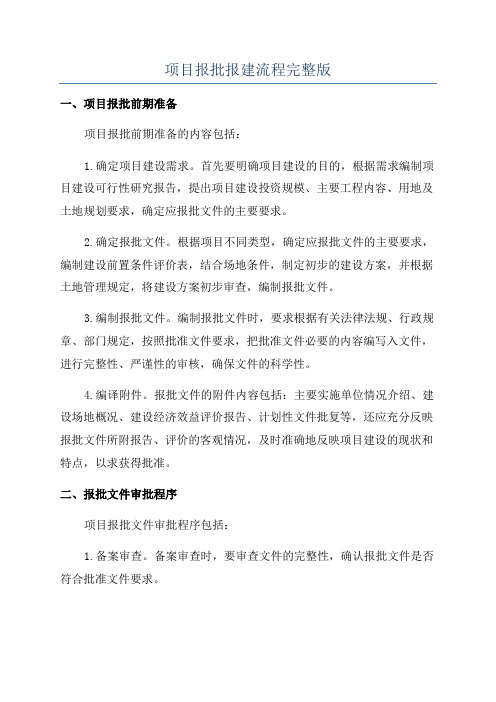 项目报批报建流程完整版

一、项目报批前期准备

项目报批前期准备的内容包括：

1.确定项目建设需求。首先要明确项目建设的目的，根据需求编制项目建设可行性研究报告，提出项目建设投资规模、主要工程内容、用地及土地规划要求，确定应报批文件的主要要求。

2.确定报批文件。根据项目不同类型，确定应报批文件的主要要求，编制建设前置条件评价表，结合场地条件，制定初步的建设方案，并根据土地管理规定，将建设方案初步审查，编制报批文件。

3.编制报批文件。编制报批文件时，要求根据有关法律法规、行政规章、部门规定，按照批准文件要求，把批准文件必要的内容编写入文件，进行完整性、严谨性的审核，确保文件的科学性。

4.编译附件。报批文件的附件内容包括：主要实施单位情况介绍、建设场地概况、建设经济效益评价报告、计划性文件批复等，还应充分反映报批文件所附报告、评价的客观情况，及时准确地反映项目建设的现状和特点，以求获得批准。

二、报批文件审批程序

项目报批文件审批程序包括：

1.备案审查。备案审查时，要审查文件的完整性，确认报批文件是否符合批准文件要求。